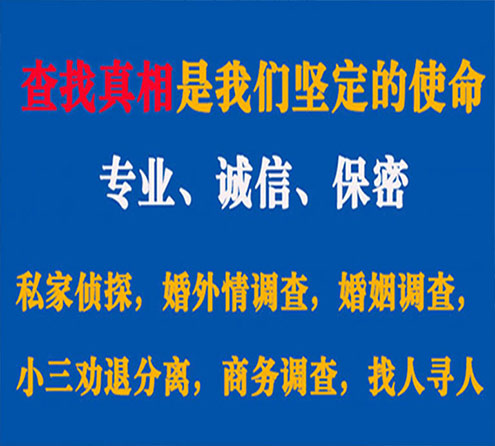 查找真相是我们坚定的使命

专业、诚信、保密

私家侦探，婚外情调查，婚姻调查，

小三劝退分离，商务调查，找人寻人